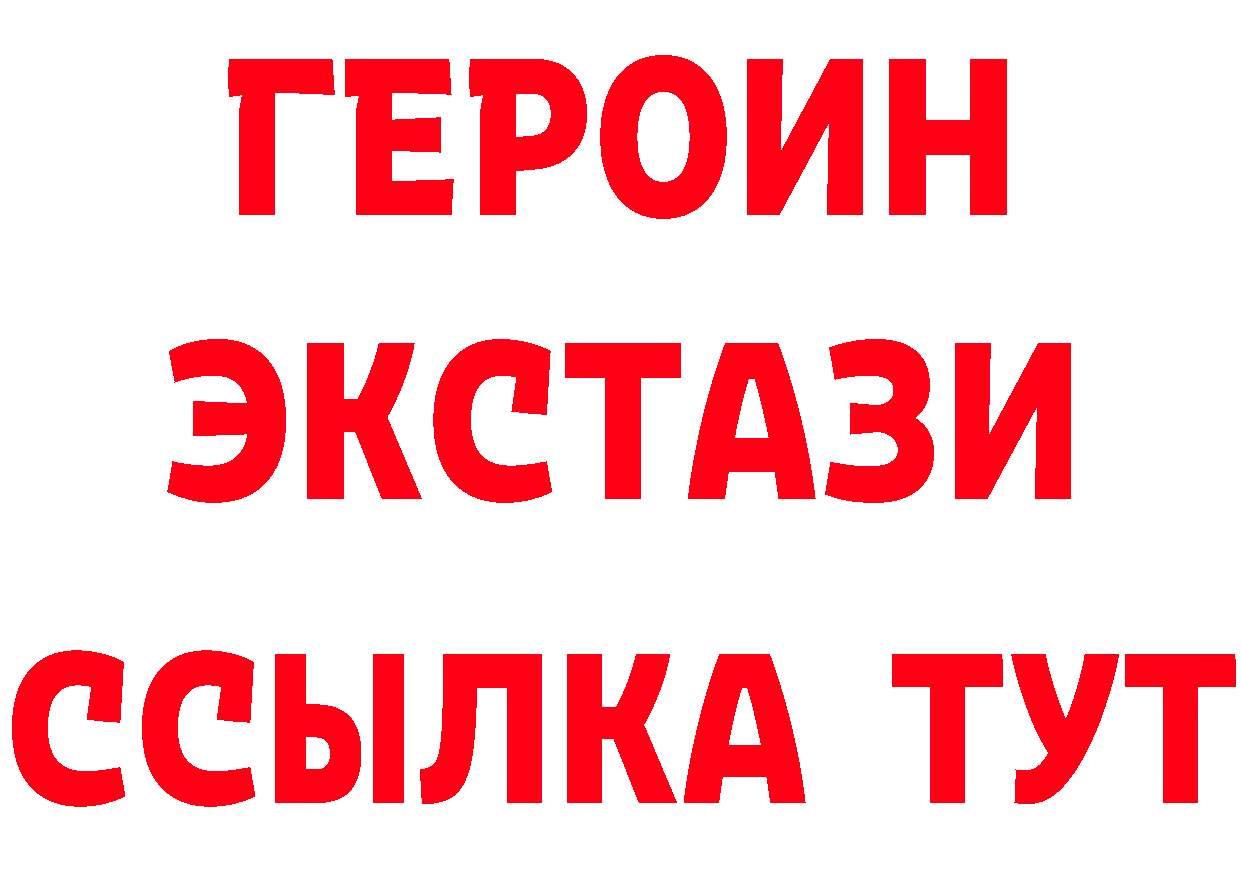 ГЕРОИН ЭКСТАЗИ ССЫЛКА ТУТ